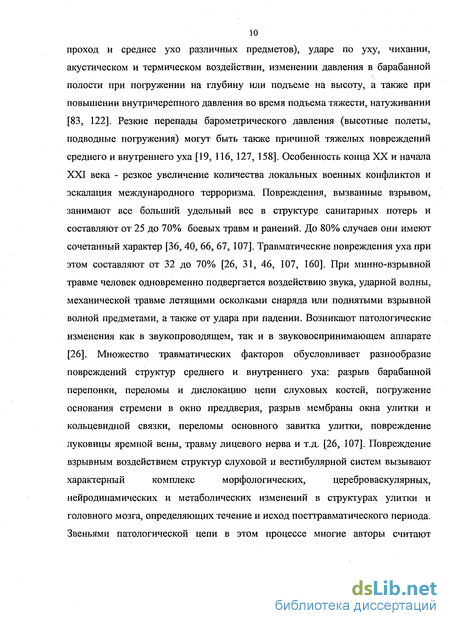 10

проход и среднее ухо различных предметов), ударе по уху, чихании, акустическом и термическом воздействии, изменении давления в барабанной полости при погружении на глубину или подъеме на высоту, а также при повышении внутричерепного давления во время подъема тяжести, натуживании [83, 122]. Резкие перепады барометрического давления (высотные полеты, подводные погружения) могут быть также причиной тяжелых повреждений среднего и внутреннего уха [19, 116, 127, 158]. Особенность конца XX и начала XXI века - резкое увеличение количества локальных военных конфликтов и эскалация международного терроризма. Повреждения, вызванные взрывом, занимают все больший удельный вес в структуре санитарных потерь и составляют от 25 до 70% боевых травм и ранений. До 80% случаев они имеют сочетанный характер [36, 40, 66, 67, 107]. Травматические повреждения уха при этом составляют от 32 до 70% [26, 31, 46, 107, 160]. При минно-взрывной травме человек одновременно подвергается воздействию звука, ударной волны, механической травме летящими осколками снаряда или поднятыми взрывной волной предметами, а также от удара при падении. Возникают патологические изменения как в звукопроводящем, так и в звуковоспринимающем аппарате [26]. Множество травматических факторов обусловливает разнообразие повреждений структур среднего и внутреннего уха: разрыв барабанной перепонки, переломы и дислокацию цепи слуховых костей, погружение основания стремени в окно преддверия, разрыв мембраны окна улитки и кольцевидной связки, переломы основного завитка улитки, повреждение луковицы яремной вены, травму лицевого нерва и т.д. [26, 107]. Повреждение взрывным воздействием структур слуховой и вестибулярной систем вызывают характерный комплекс морфологических, цереброваскулярных, нейродинамических и метаболических изменений в структурах улитки и головного мозга, определяющих течение и исход посттравматического периода. Звеньями патологической цепи в этом процессе многие авторы считают

dsLib.net
библиотека диссертаций